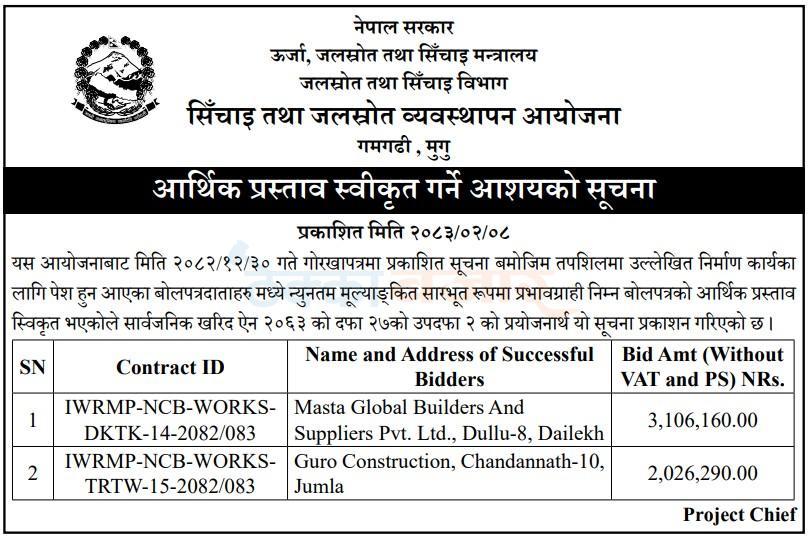 नेपाल सरकार
ऊर्जा, जलस्रोत तथा सिँचाइ मन्त्रालय
जलस्रोत तथा सिँचाइ विभाग
सिँचाइ तथा जलस्रोत व्यवस्थापन आयोजना
गमगढी , मुगु

आर्थिक प्रस्ताव स्वीकृत गर्ने आशयको सूचना

प्रकाशित मिति २०८३/०२/०८

यस आयोजनाबाट मिति २०८२/१२/३० गते गोरखापत्रमा प्रकाशित सूचना बमोजिम तपशिलमा उल्लेखित निर्माण कार्यका लागि पेश हुन आएका बोलपत्रदाताहरु मध्ये न्युनतम मूल्याङ्कित सारभूत रूपमा प्रभावग्राही निम्न बोलपत्रको आर्थिक प्रस्ताव स्विकृत भएकोले सार्वजनिक खरिद ऐन २०६३ को दफा २७को उपदफा २ को प्रयोजनार्थ यो सूचना प्रकाशन गरिएको छ ।

| SN | Contract ID | Name and Address of Successful Bidders | Bid Amt (Without VAT and PS) NRs. |
|---|---|---|---|
| 1 | IWRMP-NCB-WORKS-DKTK-14-2082/083 | Masta Global Builders And Suppliers Pvt. Ltd., Dullu-8, Dailekh | 3,106,160.00 |
| 2 | IWRMP-NCB-WORKS-TRTW-15-2082/083 | Guro Construction, Chandannath-10, Jumla | 2,026,290.00 |

Project Chief